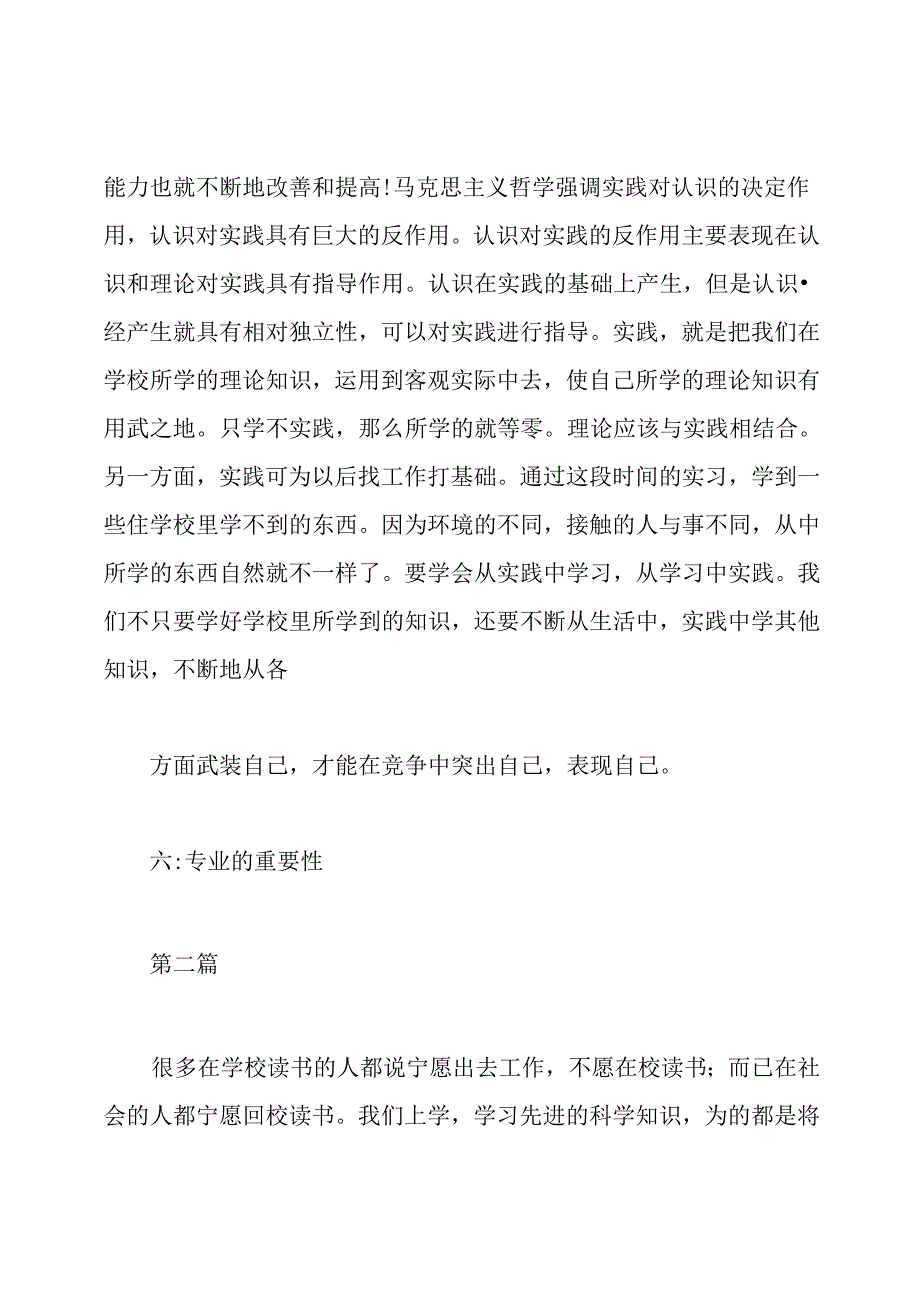 能力也就不断地改善和提高!马克思主义哲学强调实践对认识的决定作用，认识对实践具有巨大的反作用。认识对实践的反作用主要表现在认识和理论对实践具有指导作用。认识在实践的基础上产生，但是认识•经产生就具有相对独立性，可以对实践进行指导。实践，就是把我们在学校所学的理论知识，运用到客观实际中去，使自己所学的理论知识有用武之地。只学不实践，那么所学的就等零。理论应该与实践相结合。另一方面，实践可为以后找工作打基础。通过这段时间的实习，学到一些住学校里学不到的东西。因为环境的不同，接触的人与事不同，从中所学的东西自然就不一样了。要学会从实践中学习，从学习中实践。我们不只要学好学校里所学到的知识，还要不断从生活中，实践中学其他知识，不断地从各

方面武装自己，才能在竞争中突出自己，表现自己。

六:专业的重要性

第二篇

很多在学校读书的人都说宁愿出去工作，不愿在校读书；而已在社会的人都宁愿回校读书。我们上学，学习先进的科学知识，为的都是将